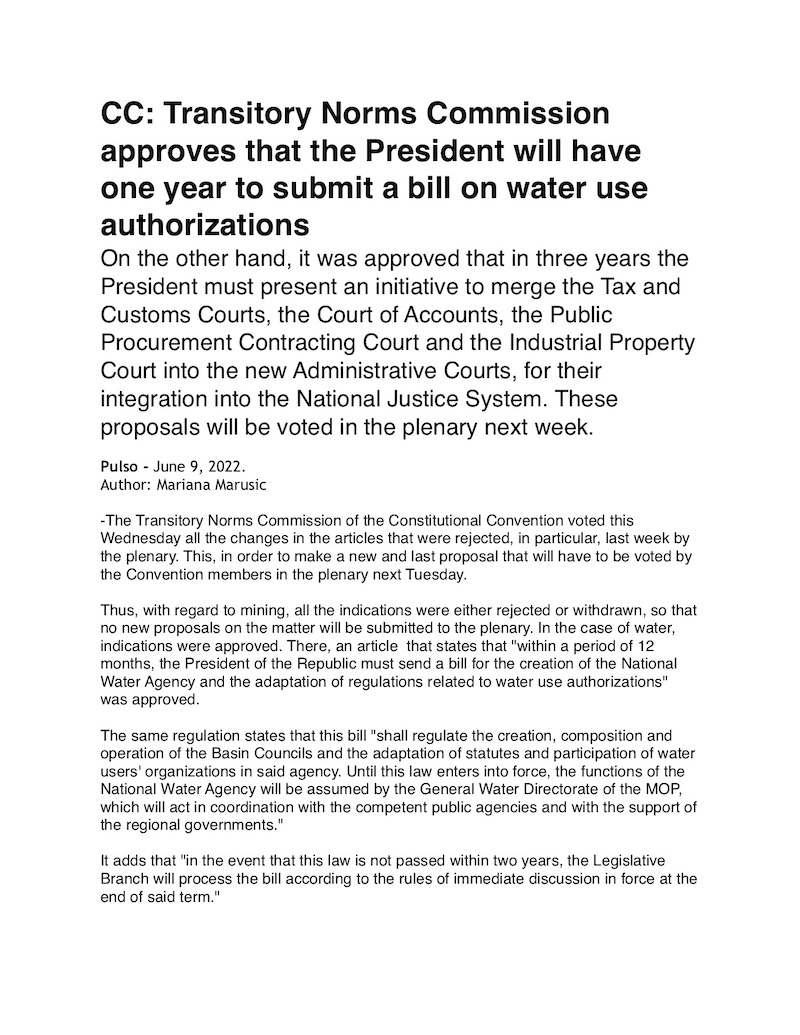 CC: Transitory Norms Commission approves that the President will have one year to submit a bill on water use authorizations

On the other hand, it was approved that in three years the President must present an initiative to merge the Tax and Customs Courts, the Court of Accounts, the Public Procurement Contracting Court and the Industrial Property Court into the new Administrative Courts, for their integration into the National Justice System. These proposals will be voted in the plenary next week.

Pulso - June 9, 2022.
Author: Mariana Marusic

-The Transitory Norms Commission of the Constitutional Convention voted this Wednesday all the changes in the articles that were rejected, in particular, last week by the plenary. This, in order to make a new and last proposal that will have to be voted by the Convention members in the plenary next Tuesday.

Thus, with regard to mining, all the indications were either rejected or withdrawn, so that no new proposals on the matter will be submitted to the plenary. In the case of water, indications were approved. There, an article that states that "within a period of 12 months, the President of the Republic must send a bill for the creation of the National Water Agency and the adaptation of regulations related to water use authorizations" was approved.

The same regulation states that this bill "shall regulate the creation, composition and operation of the Basin Councils and the adaptation of statutes and participation of water users' organizations in said agency. Until this law enters into force, the functions of the National Water Agency will be assumed by the General Water Directorate of the MOP, which will act in coordination with the competent public agencies and with the support of the regional governments."

It adds that "in the event that this law is not passed within two years, the Legislative Branch will process the bill according to the rules of immediate discussion in force at the end of said term."